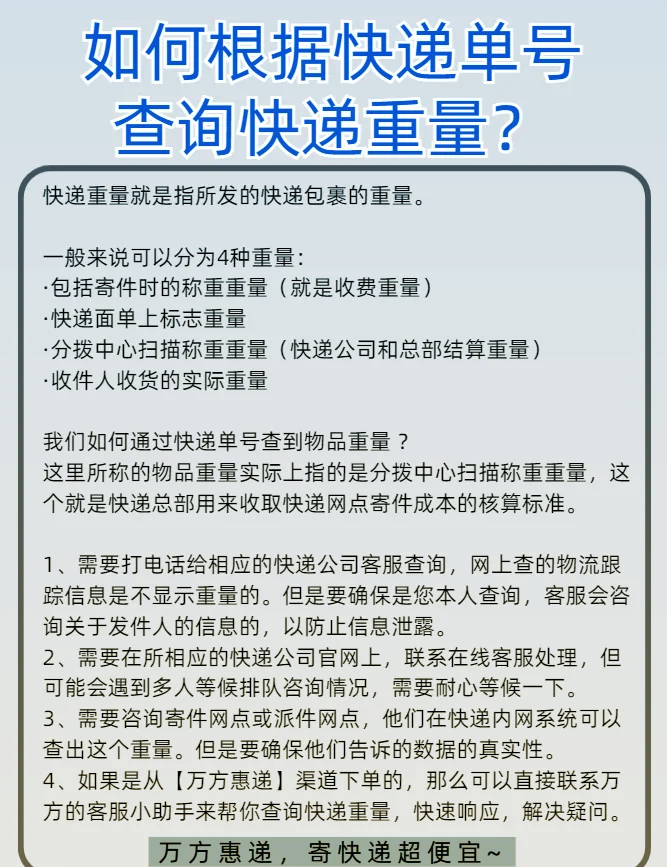 如何根据快递单号查询快递重量？

快递重量就是指所发的快递包裹的重量。

一般来说可以分为4种重量：
·包括寄件时的称重重量（就是收费重量）
·快递面单上标志重量
·分拨中心扫描称重重量（快递公司和总部结算重量）
·收件人收货的实际重量

我们如何通过快递单号查到物品重量？
这里所称的物品重量实际上指的是分拨中心扫描称重重量，这个就是快递总部用来收取快递网点寄件成本的核算标准。

1、需要打电话给相应的快递公司客服查询，网上查的物流跟踪信息是不显示重量的。但是要确保是您本人查询，客服会咨询关于发件人的信息的，以防止信息泄露。
2、需要在所相应的快递公司官网上，联系在线客服处理，但可能会遇到多人等候排队咨询情况，需要耐心等候一下。
3、需要咨询寄件网点或派件网点，他们在快递内网系统可以查出这个重量。但是要确保他们告诉的数据的真实性。
4、如果是从【万方惠递】渠道下单的，那么可以直接联系万方的客服小助手来帮你查询快递重量，快速响应，解决疑问。

万方惠递，寄快递超便宜~